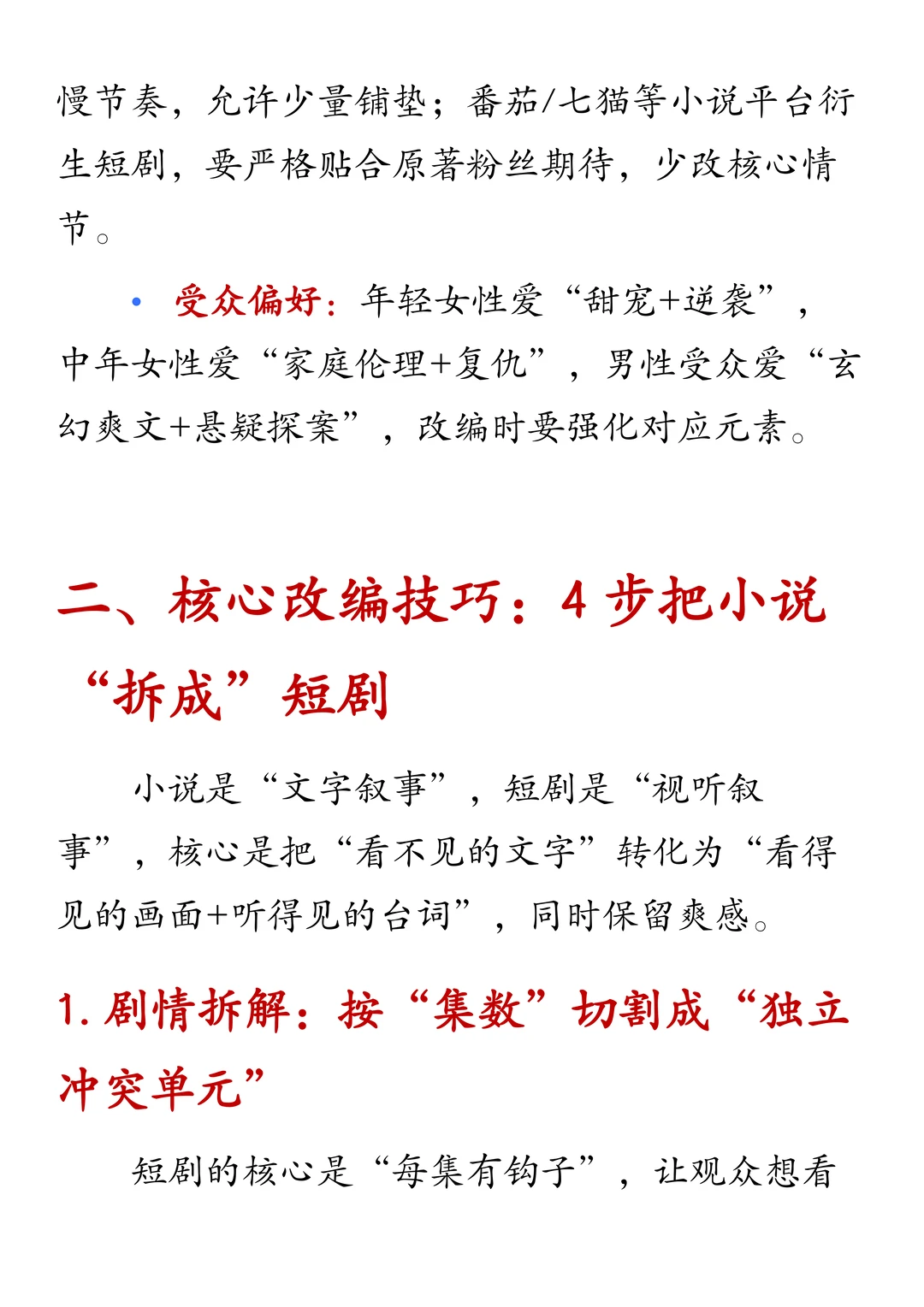 慢节奏，允许少量铺垫；番茄/七猫等小说平台衍生短剧，要严格贴合原著粉丝期待，少改核心情节。

• 受众偏好：年轻女性爱“甜宠+逆袭”，中年女性爱“家庭伦理+复仇”，男性受众爱“玄幻爽文+悬疑探案”，改编时要强化对应元素。

二、核心改编技巧：4 步把小说“拆成”短剧

小说是“文字叙事”，短剧是“视听叙事”，核心是把“看不见的文字”转化为“看得见的画面+听得见的台词”，同时保留爽感。

1. 剧情拆解：按“集数”切割成“独立冲突单元”

短剧的核心是“每集有钩子”，让观众想看